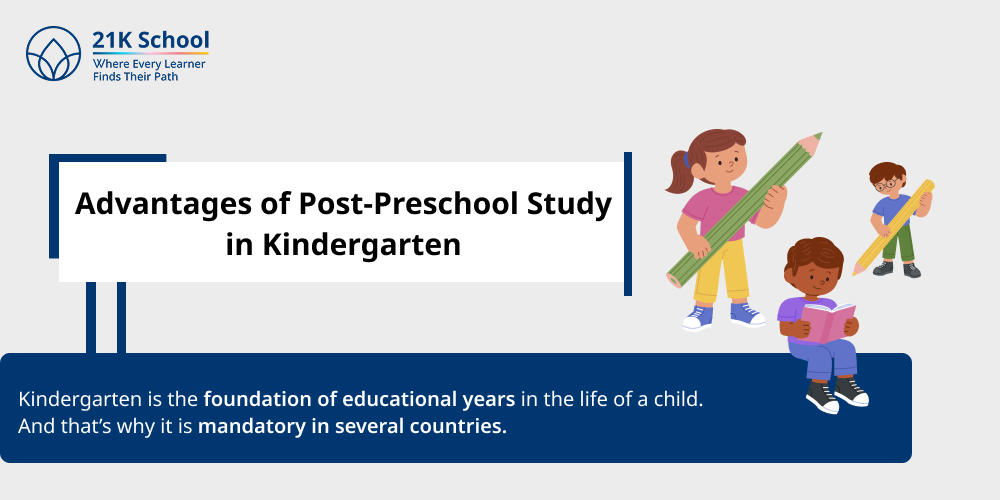 21K School
Where Every Learner
Finds Their Path

Advantages of Post-Preschool Study in Kindergarten

Kindergarten is the foundation of educational years in the life of a child. And that's why it is mandatory in several countries.